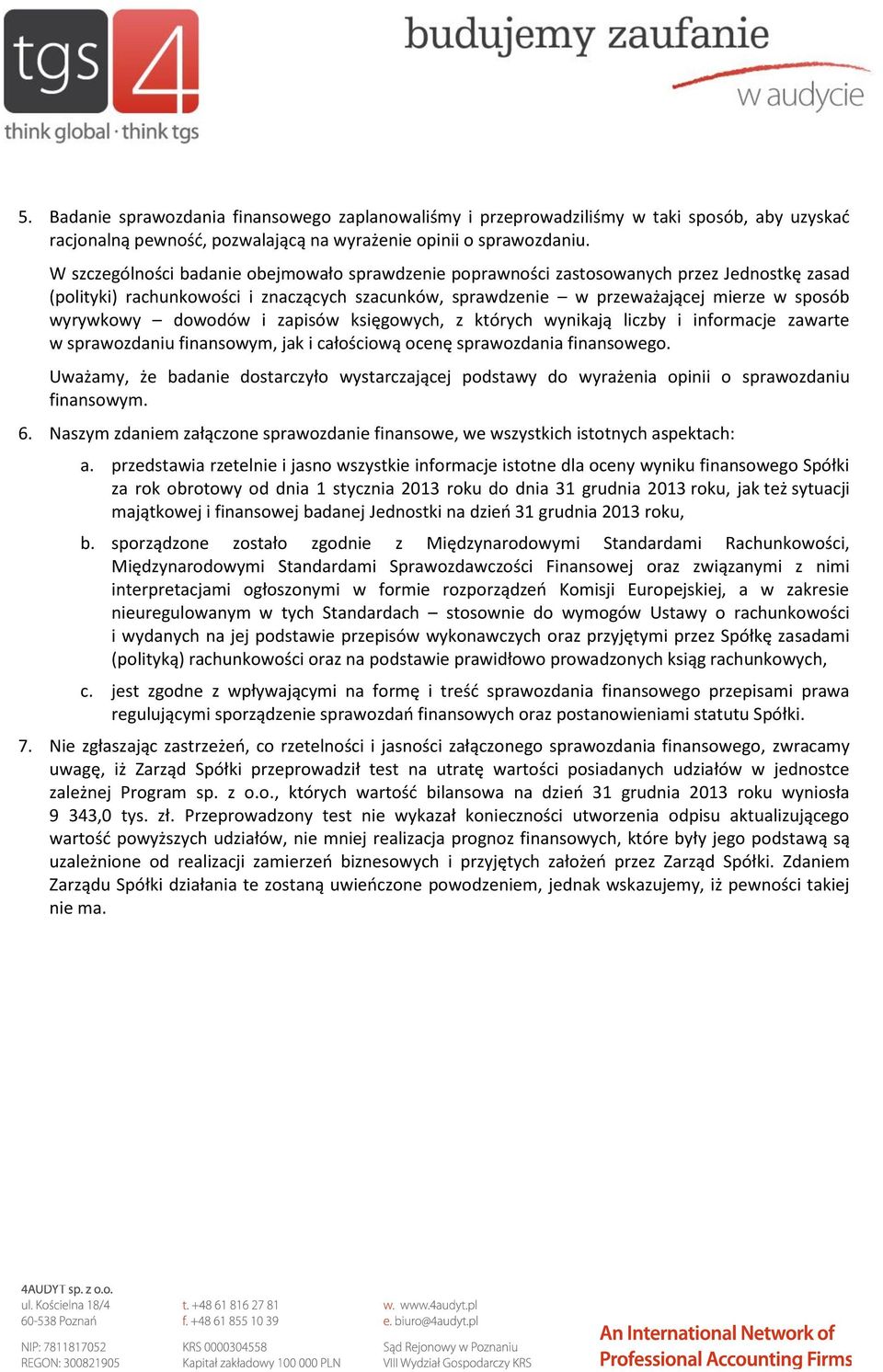 tgs 4
think global · think tgs

budujemy zaufanie
w audycie

5. Badanie sprawozdania finansowego zaplanowaliśmy i przeprowadziliśmy w taki sposób, aby uzyskać racjonalną pewność, pozwalającą na wyrażenie opinii o sprawozdaniu.

W szczególności badanie obejmowało sprawdzenie poprawności zastosowanych przez Jednostkę zasad (polityki) rachunkowości i znaczących szacunków, sprawdzenie – w przeważającej mierze w sposób wyrywkowy – dowodów i zapisów księgowych, z których wynikają liczby i informacje zawarte w sprawozdaniu finansowym, jak i całościową ocenę sprawozdania finansowego.

Uważamy, że badanie dostarczyło wystarczającej podstawy do wyrażenia opinii o sprawozdaniu finansowym.

6. Naszym zdaniem załączone sprawozdanie finansowe, we wszystkich istotnych aspektach:

a. przedstawia rzetelnie i jasno wszystkie informacje istotne dla oceny wyniku finansowego Spółki za rok obrotowy od dnia 1 stycznia 2013 roku do dnia 31 grudnia 2013 roku, jak też sytuacji majątkowej i finansowej badanej Jednostki na dzień 31 grudnia 2013 roku,

b. sporządzone zostało zgodnie z Międzynarodowymi Standardami Rachunkowości, Międzynarodowymi Standardami Sprawozdawczości Finansowej oraz związanymi z nimi interpretacjami ogłoszonymi w formie rozporządzeń Komisji Europejskiej, a w zakresie nieuregulowanym w tych Standardach – stosownie do wymogów Ustawy o rachunkowości i wydanych na jej podstawie przepisów wykonawczych oraz przyjętymi przez Spółkę zasadami (polityką) rachunkowości oraz na podstawie prawidłowo prowadzonych ksiąg rachunkowych,

c. jest zgodne z wpływającymi na formę i treść sprawozdania finansowego przepisami prawa regulującymi sporządzenie sprawozdań finansowych oraz postanowieniami statutu Spółki.

7. Nie zgłaszając zastrzeżeń, co rzetelności i jasności załączonego sprawozdania finansowego, zwracamy uwagę, iż Zarząd Spółki przeprowadził test na utratę wartości posiadanych udziałów w jednostce zależnej Program sp. z o.o., których wartość bilansowa na dzień 31 grudnia 2013 roku wyniosła 9 343,0 tys. zł. Przeprowadzony test nie wykazał konieczności utworzenia odpisu aktualizującego wartość powyższych udziałów, nie mniej realizacja prognoz finansowych, które były jego podstawą są uzależnione od realizacji zamierzeń biznesowych i przyjętych założeń przez Zarząd Spółki. Zdaniem Zarządu Spółki działania te zostaną uwieńczone powodzeniem, jednak wskazujemy, iż pewności takiej nie ma.

4AUDYT sp. z o.o.
ul. Kościelna 18/4
60-538 Poznań
NIP: 7811817052
REGON: 300821905

t. +48 61 816 27 81
f. +48 61 855 10 39
KRS 0000304558
Kapitał zakładowy 100 000 PLN

w. www.4audyt.pl
e. biuro@4audyt.pl
Sąd Rejonowy w Poznaniu
VIII Wydział Gospodarczy KRS

An International Network of Professional Accounting Firms